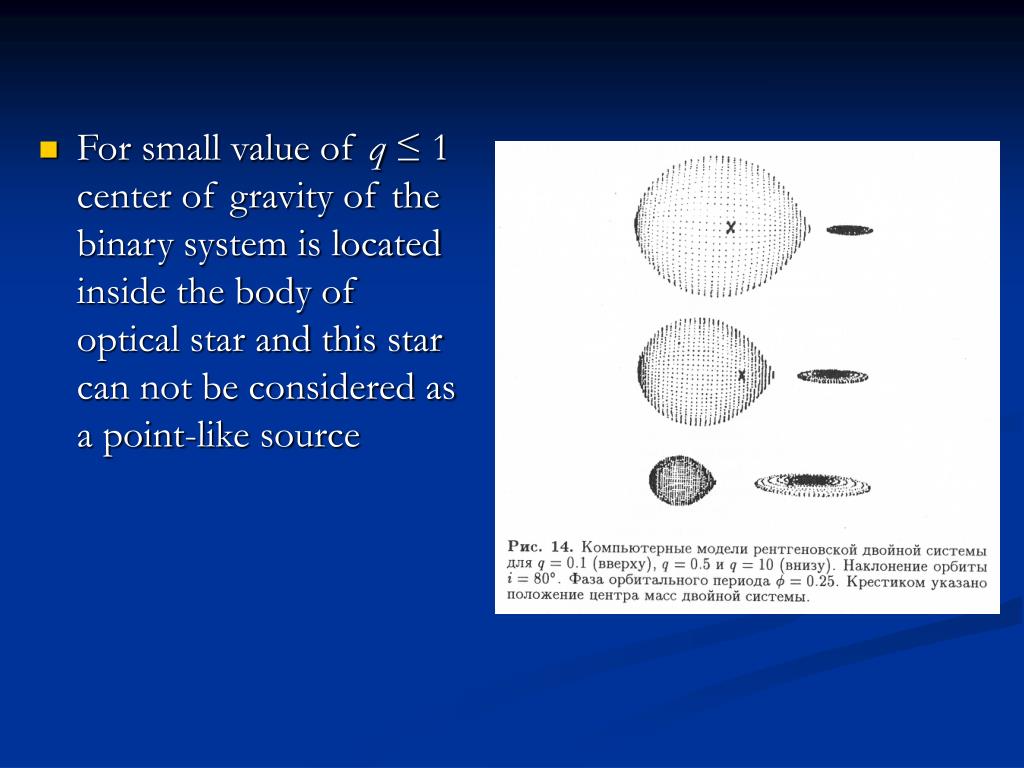 For small value of $q \leq 1$ center of gravity of the binary system is located inside the body of optical star and this star can not be considered as a point-like source

Рис. 14. Компьютерные модели рентгеновской двойной системы для $q = 0.1$ (вверху), $q = 0.5$ и $q = 10$ (внизу). Наклонение орбиты $i = 80°$. Фаза орбитального периода $\phi = 0.25$. Крестиком указано положение центра масс двойной системы.